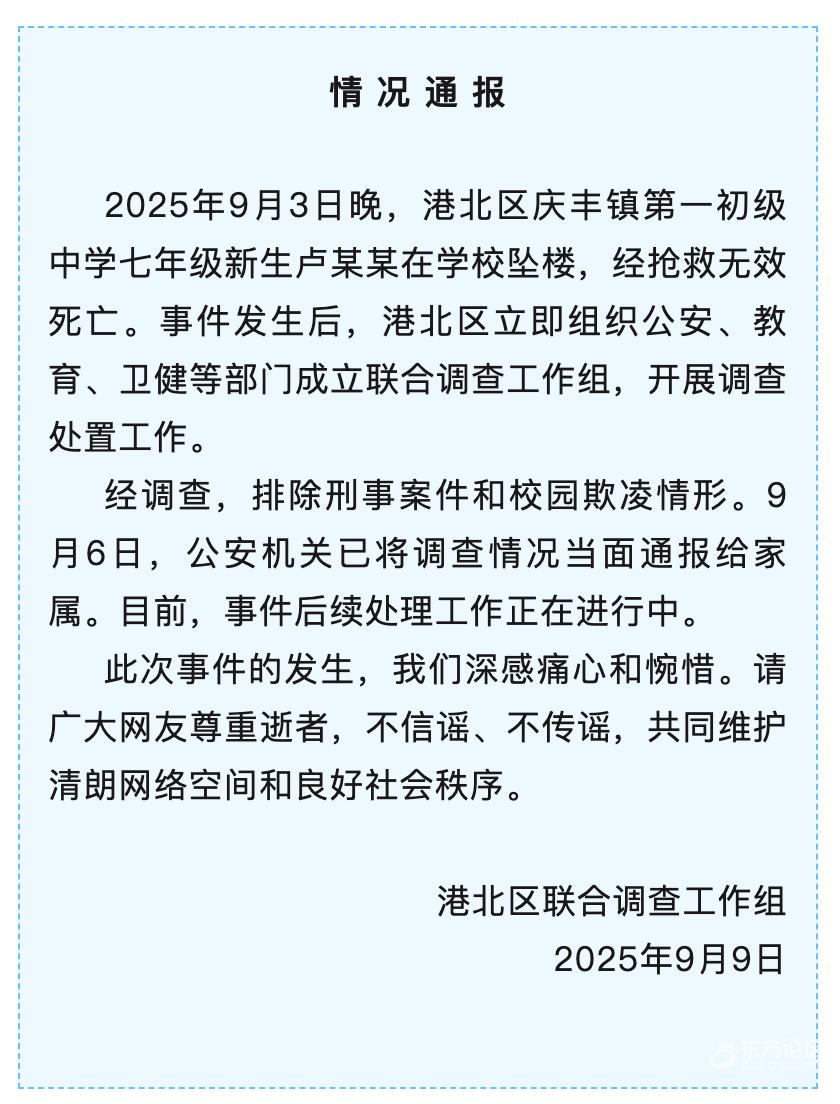 情况通报

2025年9月3日晚，港北区庆丰镇第一初级中学七年级新生卢某某在学校坠楼，经抢救无效死亡。事件发生后，港北区立即组织公安、教育、卫健等部门成立联合调查工作组，开展调查处置工作。

经调查，排除刑事案件和校园欺凌情形。9月6日，公安机关已将调查情况当面通报给家属。目前，事件后续处理工作正在进行中。

此次事件的发生，我们深感痛心和惋惜。请广大网友尊重逝者，不信谣、不传谣，共同维护清朗网络空间和良好社会秩序。

港北区联合调查工作组
2025年9月9日

东方论坛